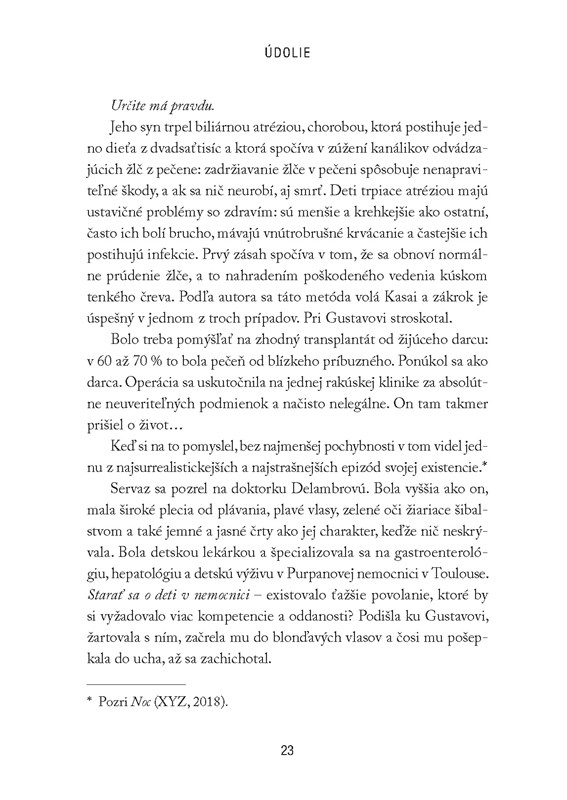 ÚDOLIE

Určite má pravdu.

Jeho syn trpel biliárnou atréziou, chorobou, ktorá postihuje jedno dieťa z dvadsaťtisíc a ktorá spočíva v zúžení kanálikov odvádzajúcich žlč z pečene: zadržiavanie žlče v pečeni spôsobuje nenapraviteľné škody, a ak sa nič neurobí, aj smrť. Deti trpiace atréziou majú ustavičné problémy so zdravím: sú menšie a krehkejšie ako ostatní, často ich bolí brucho, mávajú vnútrobrušné krvácanie a častejšie ich postihujú infekcie. Prvý zásah spočíva v tom, že sa obnoví normálne prúdenie žlče, a to nahradením poškodeného vedenia kúskom tenkého čreva. Podľa autora sa táto metóda volá Kasai a zákrok je úspešný v jednom z troch prípadov. Pri Gustavovi stroskotal.

Bolo treba pomýšľať na zhodný transplantát od žijúceho darcu: v 60 až 70 % to bola pečeň od blízkeho príbuzného. Ponúkol sa ako darca. Operácia sa uskutočnila na jednej rakúskej klinike za absolútne neuveriteľných podmienok a načisto nelegálne. On tam takmer prišiel o život…

Keď si na to pomyslel, bez najmenšej pochybnosti v tom videl jednu z najsurrealistickejších a najstrašnejších epizód svojej existencie.*

Servaz sa pozrel na doktorku Delambrovú. Bola vyššia ako on, mala široké plecia od plávania, plavé vlasy, zelené oči žiariace šibalstvom a také jemné a jasné črty ako jej charakter, keďže nič neskrývala. Bola detskou lekárkou a špecializovala sa na gastroenterológiu, hepatológiu a detskú výživu v Purpanovej nemocnici v Toulouse. Starať sa o deti v nemocnici – existovalo ťažšie povolanie, ktoré by si vyžadovalo viac kompetencie a oddanosti? Podišla ku Gustavovi, žartovala s ním, začrela mu do blonďavých vlasov a čosi mu pošepkala do ucha, až sa zachichotal.

* Pozri Noc (XYZ, 2018).

23